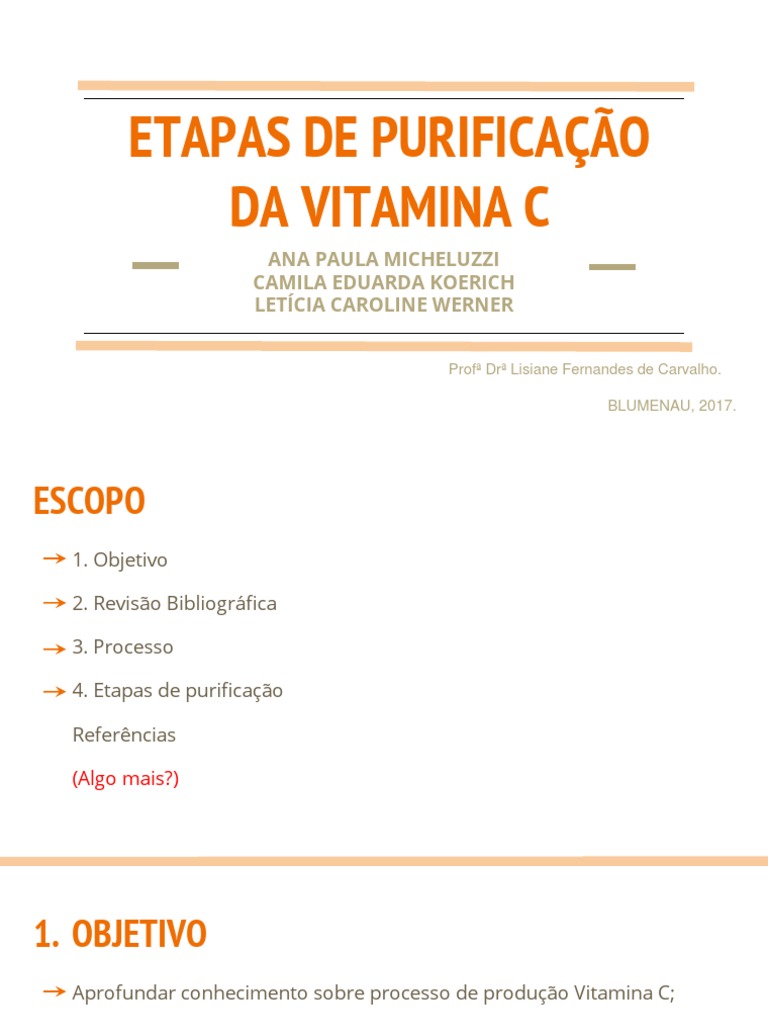 ETAPAS DE PURIFICAÇÃO DA VITAMINA C

ANA PAULA MICHELUZZI
CAMILA EDUARDA KOERICH
LETÍCIA CAROLINE WERNER

Profª Drª Lisiane Fernandes de Carvalho.

BLUMENAU, 2017.

ESCOPO

→ 1. Objetivo

→ 2. Revisão Bibliográfica

→ 3. Processo

→ 4. Etapas de purificação

Referências

(Algo mais?)

1. OBJETIVO

→ Aprofundar conhecimento sobre processo de produção Vitamina C;